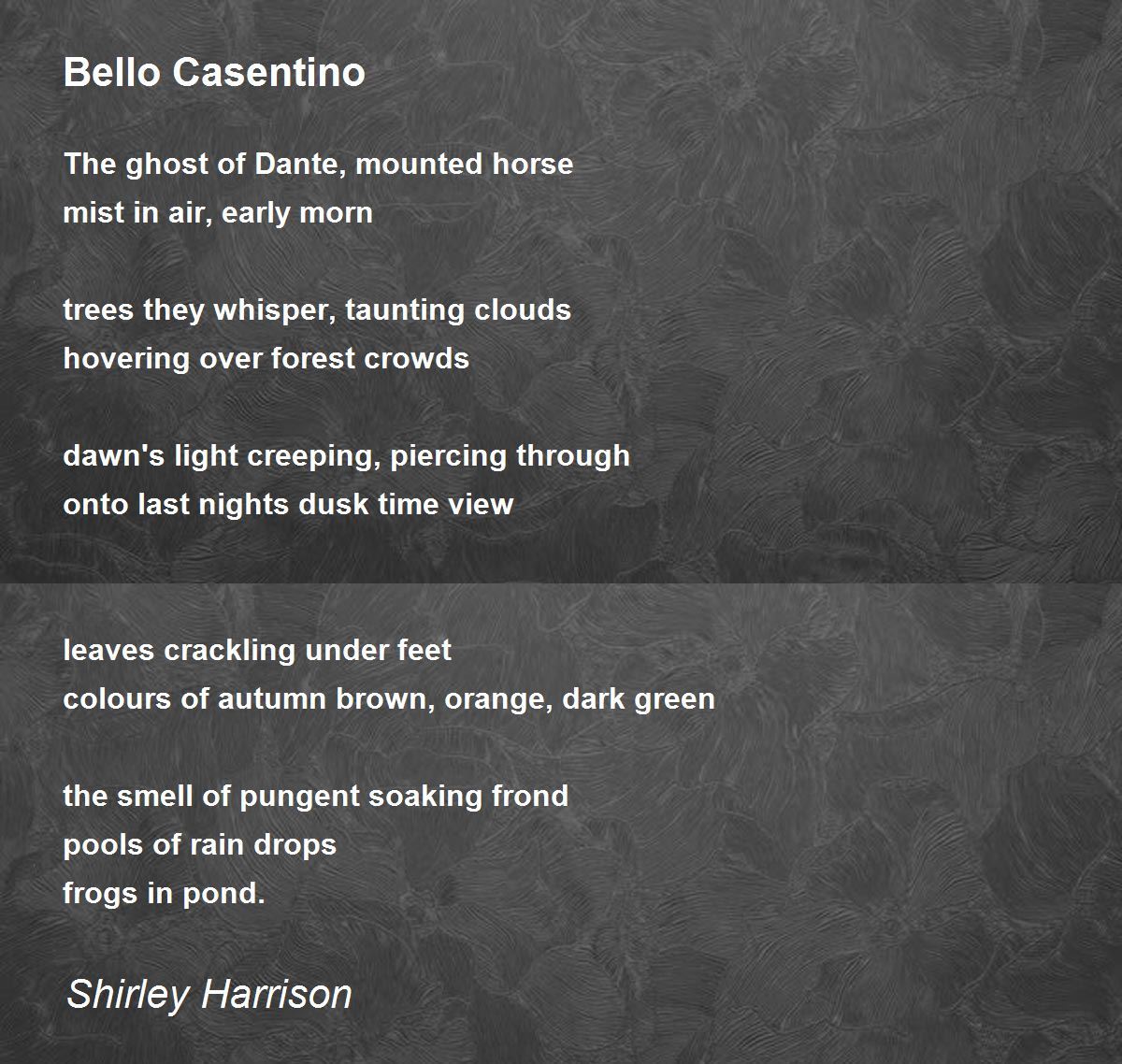 Bello Casentino

The ghost of Dante, mounted horse
mist in air, early morn

trees they whisper, taunting clouds
hovering over forest crowds

dawn's light creeping, piercing through
onto last nights dusk time view

leaves crackling under feet
colours of autumn brown, orange, dark green

the smell of pungent soaking frond
pools of rain drops
frogs in pond.

Shirley Harrison